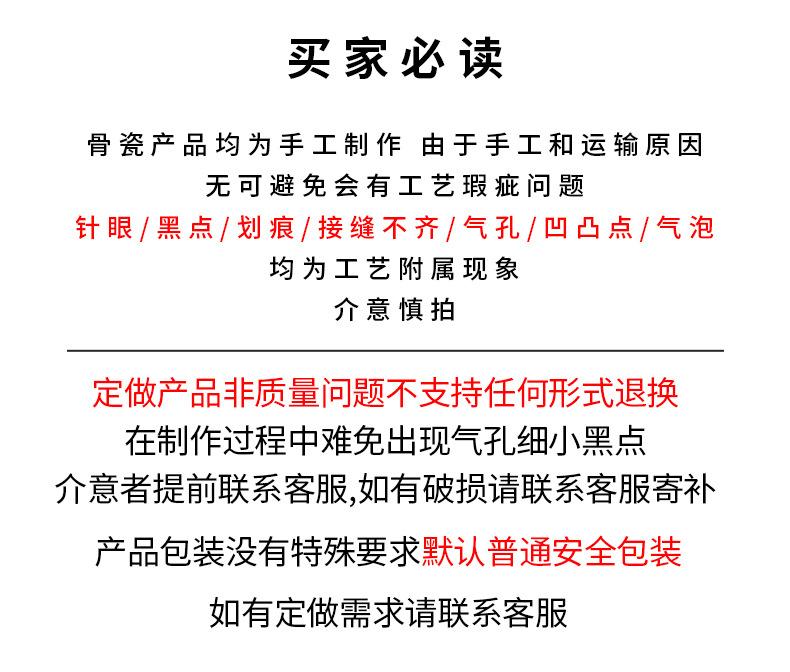 买家必读

骨瓷产品均为手工制作 由于手工和运输原因
无可避免会有工艺瑕疵问题
针眼/黑点/划痕/接缝不齐/气孔/凹凸点/气泡
均为工艺附属现象
介意慎拍

定做产品非质量问题不支持任何形式退换
在制作过程中难免出现气孔细小黑点
介意者提前联系客服,如有破损请联系客服寄补

产品包装没有特殊要求默认普通安全包装

如有定做需求请联系客服